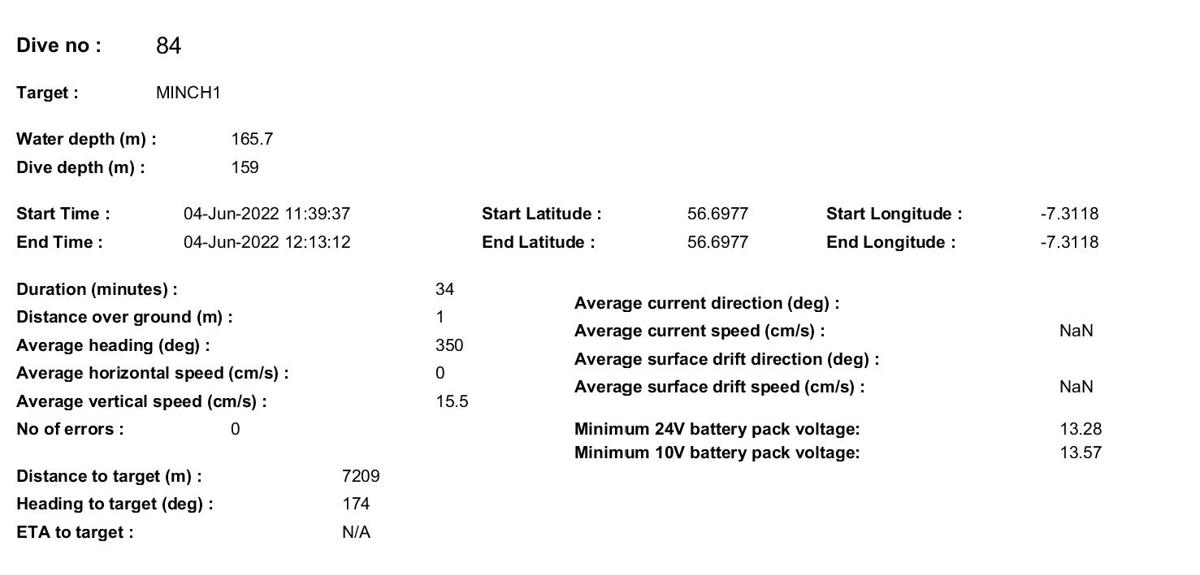 Dive no : 84

Target : MINCH1

Water depth (m) : 165.7
Dive depth (m) : 159

Start Time : 04-Jun-2022 11:39:37
End Time : 04-Jun-2022 12:13:12

Start Latitude : 56.6977
End Latitude : 56.6977

Start Longitude : -7.3118
End Longitude : -7.3118

Duration (minutes) : 34
Distance over ground (m) : 1
Average heading (deg) : 350
Average horizontal speed (cm/s) : 0
Average vertical speed (cm/s) : 15.5
No of errors : 0

Distance to target (m) : 7209
Heading to target (deg) : 174
ETA to target : N/A

Average current direction (deg) :
Average current speed (cm/s) : NaN
Average surface drift direction (deg) :
Average surface drift speed (cm/s) : NaN

Minimum 24V battery pack voltage: 13.28
Minimum 10V battery pack voltage: 13.57